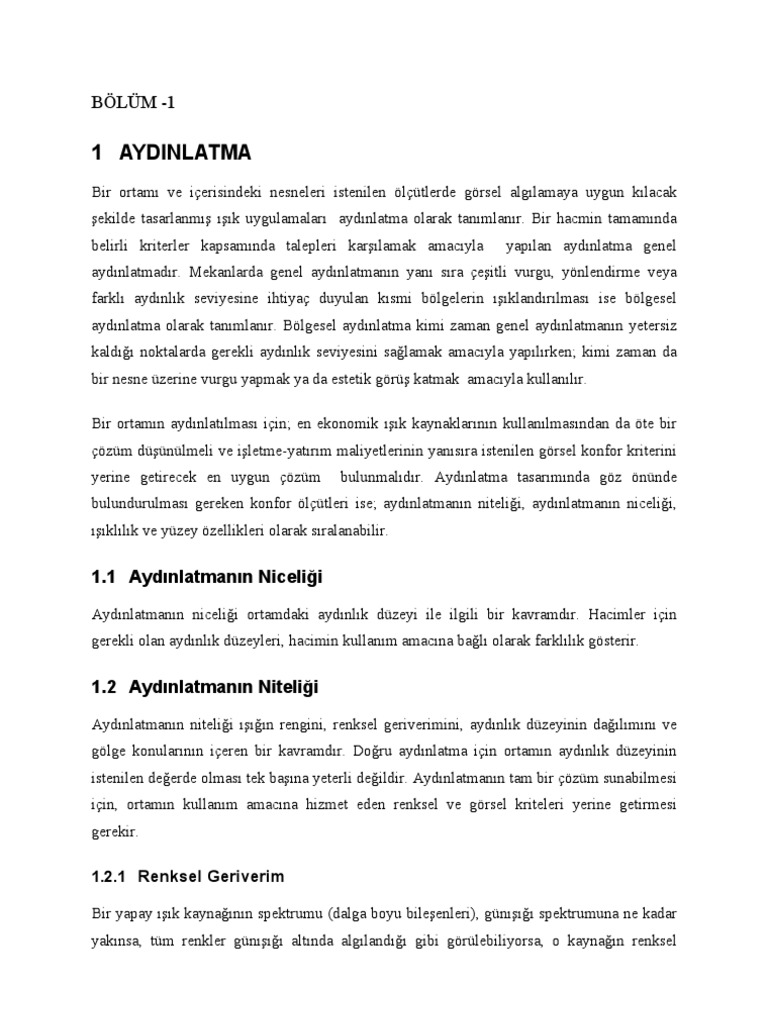 BÖLÜM -1

1 AYDINLATMA

Bir ortamı ve içerisindeki nesneleri istenilen ölçütlerde görsel algılamaya uygun kılacak şekilde tasarlanmış ışık uygulamaları aydınlatma olarak tanımlanır. Bir hacmin tamamında belirli kriterler kapsamında talepleri karşılamak amacıyla yapılan aydınlatma genel aydınlatmadır. Mekanlarda genel aydınlatmanın yanı sıra çeşitli vurgu, yönlendirme veya farklı aydınlık seviyesine ihtiyaç duyulan kısmi bölgelerin ışıklandırılması ise bölgesel aydınlatma olarak tanımlanır. Bölgesel aydınlatma kimi zaman genel aydınlatmanın yetersiz kaldığı noktalarda gerekli aydınlık seviyesini sağlamak amacıyla yapılırken; kimi zaman da bir nesne üzerine vurgu yapmak ya da estetik görüş katmak amacıyla kullanılır.

Bir ortamın aydınlatılması için; en ekonomik ışık kaynaklarının kullanılmasından da öte bir çözüm düşünülmeli ve işletme-yatırım maliyetlerinin yanısıra istenilen görsel konfor kriterini yerine getirecek en uygun çözüm bulunmalıdır. Aydınlatma tasarımında göz önünde bulundurulması gereken konfor ölçütleri ise; aydınlatmanın niteliği, aydınlatmanın niceliği, ışıklılık ve yüzey özellikleri olarak sıralanabilir.

1.1 Aydınlatmanın Niceliği

Aydınlatmanın niceliği ortamdaki aydınlık düzeyi ile ilgili bir kavramdır. Hacimler için gerekli olan aydınlık düzeyleri, hacimin kullanım amacına bağlı olarak farklılık gösterir.

1.2 Aydınlatmanın Niteliği

Aydınlatmanın niteliği ışığın rengini, renksel geriverimini, aydınlık düzeyinin dağılımını ve gölge konularının içeren bir kavramdır. Doğru aydınlatma için ortamın aydınlık düzeyinin istenilen değerde olması tek başına yeterli değildir. Aydınlatmanın tam bir çözüm sunabilmesi için, ortamın kullanım amacına hizmet eden renksel ve görsel kriteleri yerine getirmesi gerekir.

1.2.1 Renksel Geriverim

Bir yapay ışık kaynağının spektrumu (dalga boyu bileşenleri), günışığı spektrumuna ne kadar yakınsa, tüm renkler günışığı altında algılandığı gibi görülebiliyorsa, o kaynağın renksel